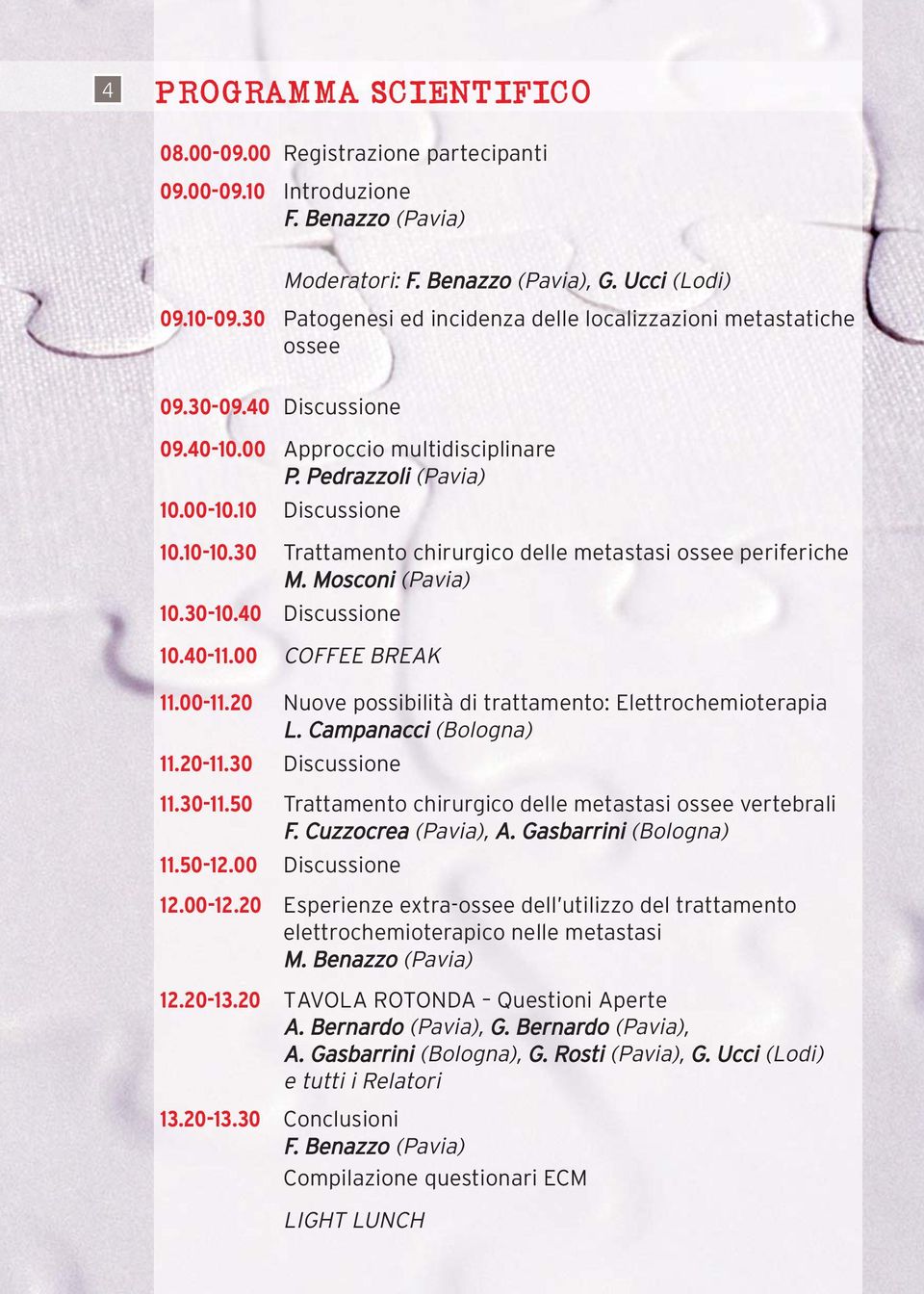 4 PROGRAMMA SCIENTIFICO

08.00-09.00 Registrazione partecipanti

09.00-09.10 Introduzione
F. Benazzo (Pavia)

Moderatori: F. Benazzo (Pavia), G. Ucci (Lodi)

09.10-09.30 Patogenesi ed incidenza delle localizzazioni metastatiche ossee

09.30-09.40 Discussione

09.40-10.00 Approccio multidisciplinare
P. Pedrazzoli (Pavia)

10.00-10.10 Discussione

10.10-10.30 Trattamento chirurgico delle metastasi ossee periferiche
M. Mosconi (Pavia)

10.30-10.40 Discussione

10.40-11.00 COFFEE BREAK

11.00-11.20 Nuove possibilità di trattamento: Elettrochemioterapia
L. Campanacci (Bologna)

11.20-11.30 Discussione

11.30-11.50 Trattamento chirurgico delle metastasi ossee vertebrali
F. Cuzzocrea (Pavia), A. Gasbarrini (Bologna)

11.50-12.00 Discussione

12.00-12.20 Esperienze extra-ossee dell'utilizzo del trattamento elettrochemioterapico nelle metastasi
M. Benazzo (Pavia)

12.20-13.20 TAVOLA ROTONDA – Questioni Aperte
A. Bernardo (Pavia), G. Bernardo (Pavia), A. Gasbarrini (Bologna), G. Rosti (Pavia), G. Ucci (Lodi)
e tutti i Relatori

13.20-13.30 Conclusioni
F. Benazzo (Pavia)
Compilazione questionari ECM

LIGHT LUNCH